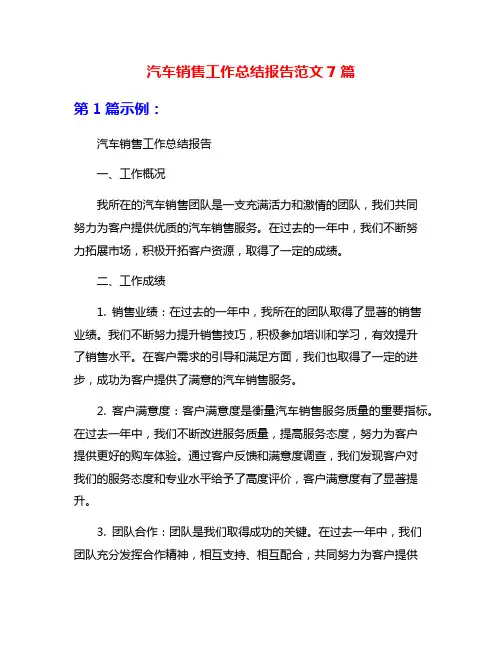 汽车销售工作总结报告范文 7 篇

第 1 篇示例：

汽车销售工作总结报告

一、工作概况

我所在的汽车销售团队是一支充满活力和激情的团队，我们共同努力为客户提供优质的汽车销售服务。在过去的一年中，我们不断努力拓展市场，积极开拓客户资源，取得了一定的成绩。

二、工作成绩

1. 销售业绩：在过去的一年中，我所在的团队取得了显著的销售业绩。我们不断努力提升销售技巧，积极参加培训和学习，有效提升了销售水平。在客户需求的引导和满足方面，我们也取得了一定的进步，成功为客户提供了满意的汽车销售服务。

2. 客户满意度：客户满意度是衡量汽车销售服务质量的重要指标。在过去一年中，我们不断改进服务质量，提高服务态度，努力为客户提供更好的购车体验。通过客户反馈和满意度调查，我们发现客户对我们的服务态度和专业水平给予了高度评价，客户满意度有了显著提升。

3. 团队合作：团队是我们取得成功的关键。在过去一年中，我们团队充分发挥合作精神，相互支持、相互配合，共同努力为客户提供